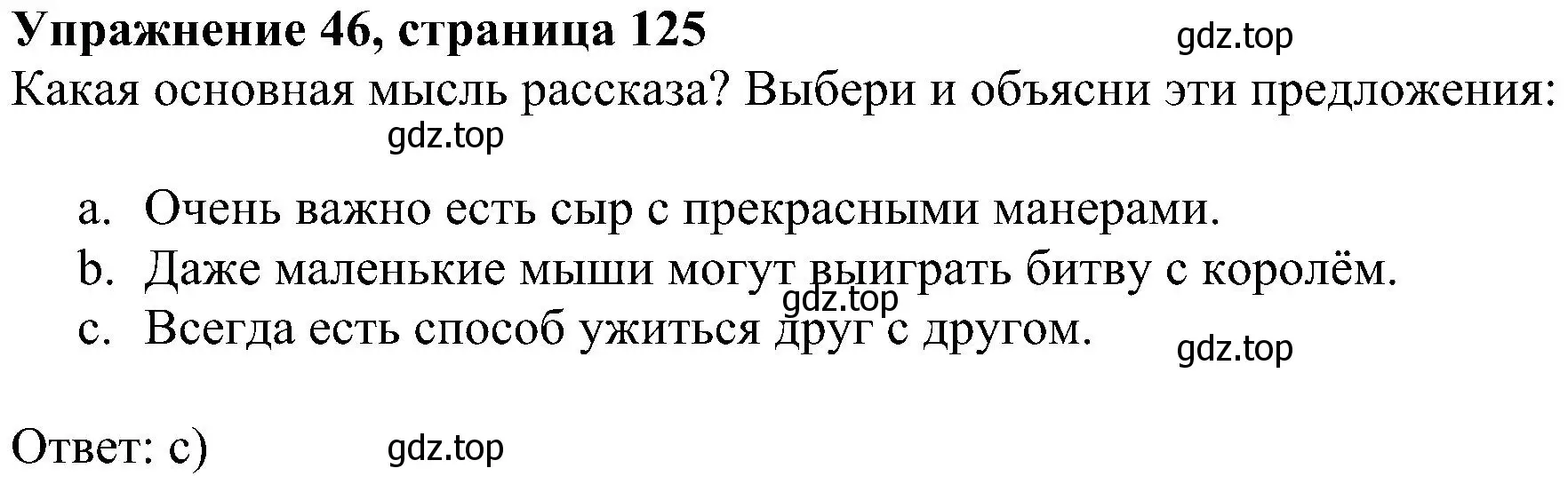 **Упражнение 46, страница 125**

gdz.top

Какая основная мысль рассказа? Выбери и объясни эти предложения:

gdz.top

a. Очень важно есть сыр с прекрасными манерами.
b. Даже маленькие мыши могут выиграть битву с королём.
gdz.top
c. Всегда есть способ ужиться друг с другом.

gdz.top

Ответ: c)

gdz.top